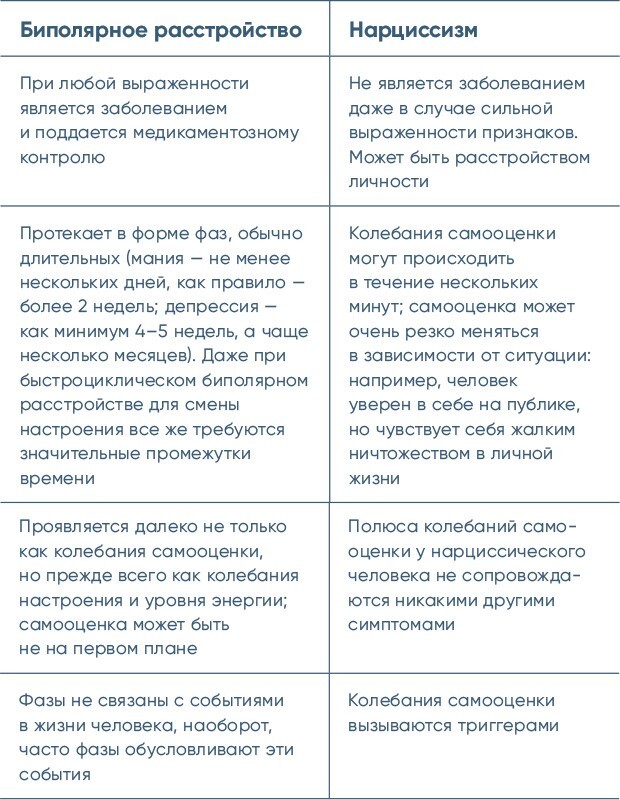 | Биполярное расстройство | Нарциссизм |
|---|---|
| При любой выраженности является заболеванием и поддается медикаментозному контролю | Не является заболеванием даже в случае сильной выраженности признаков. Может быть расстройством личности |
| Протекает в форме фаз, обычно длительных (мания — не менее нескольких дней, как правило — более 2 недель; депрессия — как минимум 4–5 недель, а чаще несколько месяцев). Даже при быстроциклическом биполярном расстройстве для смены настроения все же требуются значительные промежутки времени | Колебания самооценки могут происходить в течение нескольких минут; самооценка может очень резко меняться в зависимости от ситуации: например, человек уверен в себе на публике, но чувствует себя жалким ничтожеством в личной жизни |
| Проявляется далеко не только как колебания самооценки, но прежде всего как колебания настроения и уровня энергии; самооценка может быть не на первом плане | Полюса колебаний самооценки у нарциссического человека не сопровождаются никакими другими симптомами |
| Фазы не связаны с событиями в жизни человека, наоборот, часто фазы обусловливают эти события | Колебания самооценки вызываются триггерами |